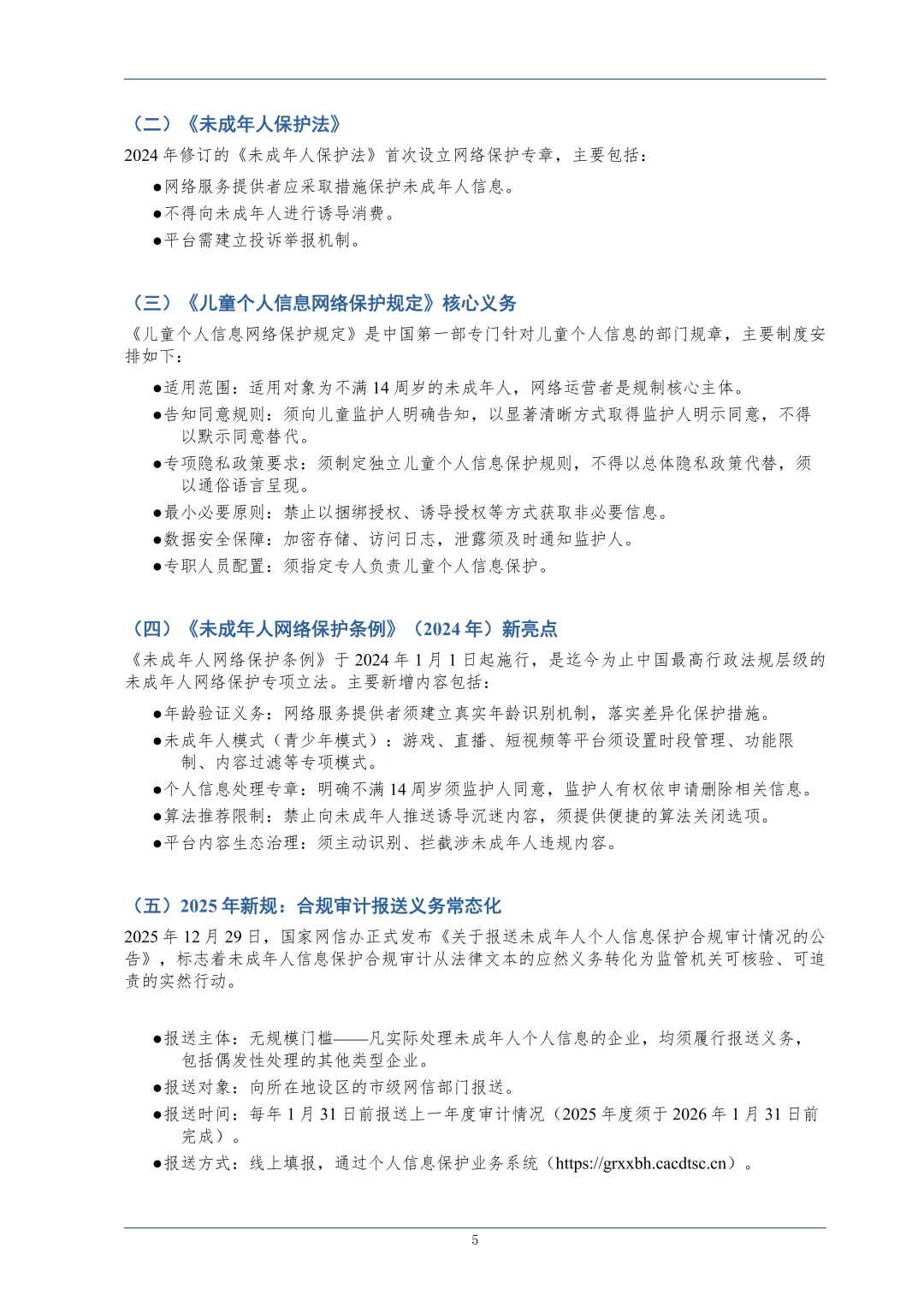 （二）《未成年人保护法》

2024 年修订的《未成年人保护法》首次设立网络保护专章，主要包括：

●网络服务提供者应采取措施保护未成年人信息。

●不得向未成年人进行诱导消费。

●平台需建立投诉举报机制。

（三）《儿童个人信息网络保护规定》核心义务

《儿童个人信息网络保护规定》是中国第一部专门针对儿童个人信息的部门规章，主要制度安排如下：

●适用范围：适用对象为不满 14 周岁的未成年人，网络运营者是规制核心主体。

●告知同意规则：须向儿童监护人明确告知，以显著清晰方式取得监护人明示同意，不得以默示同意替代。

●专项隐私政策要求：须制定独立儿童个人信息保护规则，不得以总体隐私政策代替，须以通俗语言呈现。

●最小必要原则：禁止以捆绑授权、诱导授权等方式获取非必要信息。

●数据安全保障：加密存储、访问日志，泄露须及时通知监护人。

●专职人员配置：须指定专人负责儿童个人信息保护。

（四）《未成年人网络保护条例》（2024 年）新亮点

《未成年人网络保护条例》于 2024 年 1 月 1 日起施行，是迄今为止中国最高行政法规层级的未成年人网络保护专项立法。主要新增内容包括：

●年龄验证义务：网络服务提供者须建立真实年龄识别机制，落实差异化保护措施。

●未成年人模式（青少年模式）：游戏、直播、短视频等平台须设置时段管理、功能限制、内容过滤等专项模式。

●个人信息处理专章：明确不满 14 周岁须监护人同意，监护人有权依申请删除相关信息。

●算法推荐限制：禁止向未成年人推送诱导沉迷内容，须提供便捷的算法关闭选项。

●平台内容生态治理：须主动识别、拦截涉未成年人违规内容。

（五）2025 年新规：合规审计报送义务常态化

2025 年 12 月 29 日，国家网信办正式发布《关于报送未成年人个人信息保护合规审计情况的公告》，标志着未成年人信息保护合规审计从法律文本的应然义务转化为监管机关可核验、可追责的实然行动。

●报送主体：无规模门槛——凡实际处理未成年人个人信息的企业，均须履行报送义务，包括偶发性处理的其他类型企业。

●报送对象：向所在地设区的市级网信部门报送。

●报送时间：每年 1 月 31 日前报送上一年度审计情况（2025 年度须于 2026 年 1 月 31 日前完成）。

●报送方式：线上填报，通过个人信息保护业务系统（https://grxxbh.cacdtsc.cn）。

5